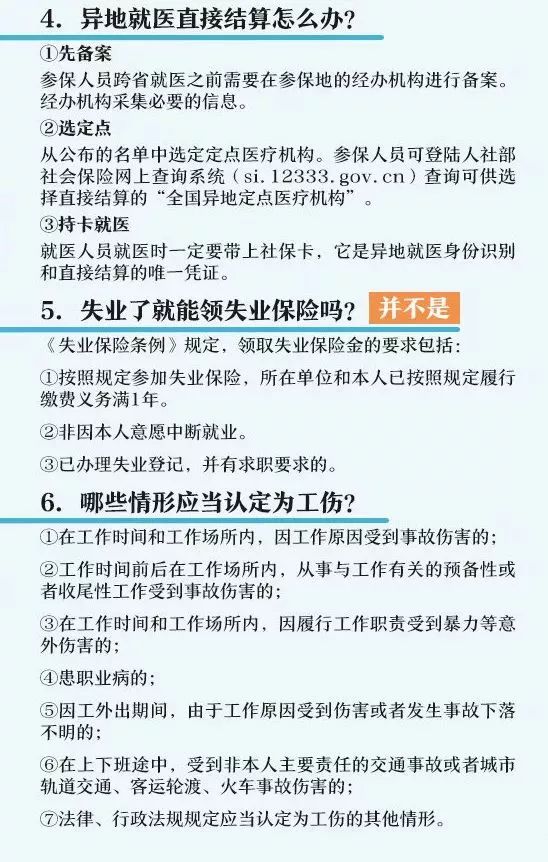 4. 异地就医直接结算怎么办?

①先备案

参保人员跨省就医之前需要在参保地的经办机构进行备案。经办机构采集必要的信息。

②选定点

从公布的名单中选定定点医疗机构。参保人员可登陆人社部社会保险网上查询系统(si.12333.gov.cn)查询可供选择直接结算的“全国异地定点医疗机构”。

③持卡就医

就医人员就医时一定要带上社保卡,它是异地就医身份识别和直接结算的唯一凭证。

5. 失业了就能领失业保险吗? 并不是

《失业保险条例》规定,领取失业保险金的要求包括:

①按照规定参加失业保险,所在单位和本人已按照规定履行缴费义务满1年。

②非因本人意愿中断就业。

③已办理失业登记,并有求职要求的。

6. 哪些情形应当认定为工伤?

①在工作时间和工作场所内,因工作原因受到事故伤害的;

②工作时间前后在工作场所内,从事与工作有关的预备性或者收尾性工作受到事故伤害的;

③在工作时间和工作场所内,因履行工作职责受到暴力等意外伤害的;

④患职业病的;

⑤因工外出期间,由于工作原因受到伤害或者发生事故下落不明的;

⑥在上下班途中,受到非本人主要责任的交通事故或者城市轨道交通、客运轮渡、火车事故伤害的;

⑦法律、行政法规规定应当认定为工伤的其他情形。